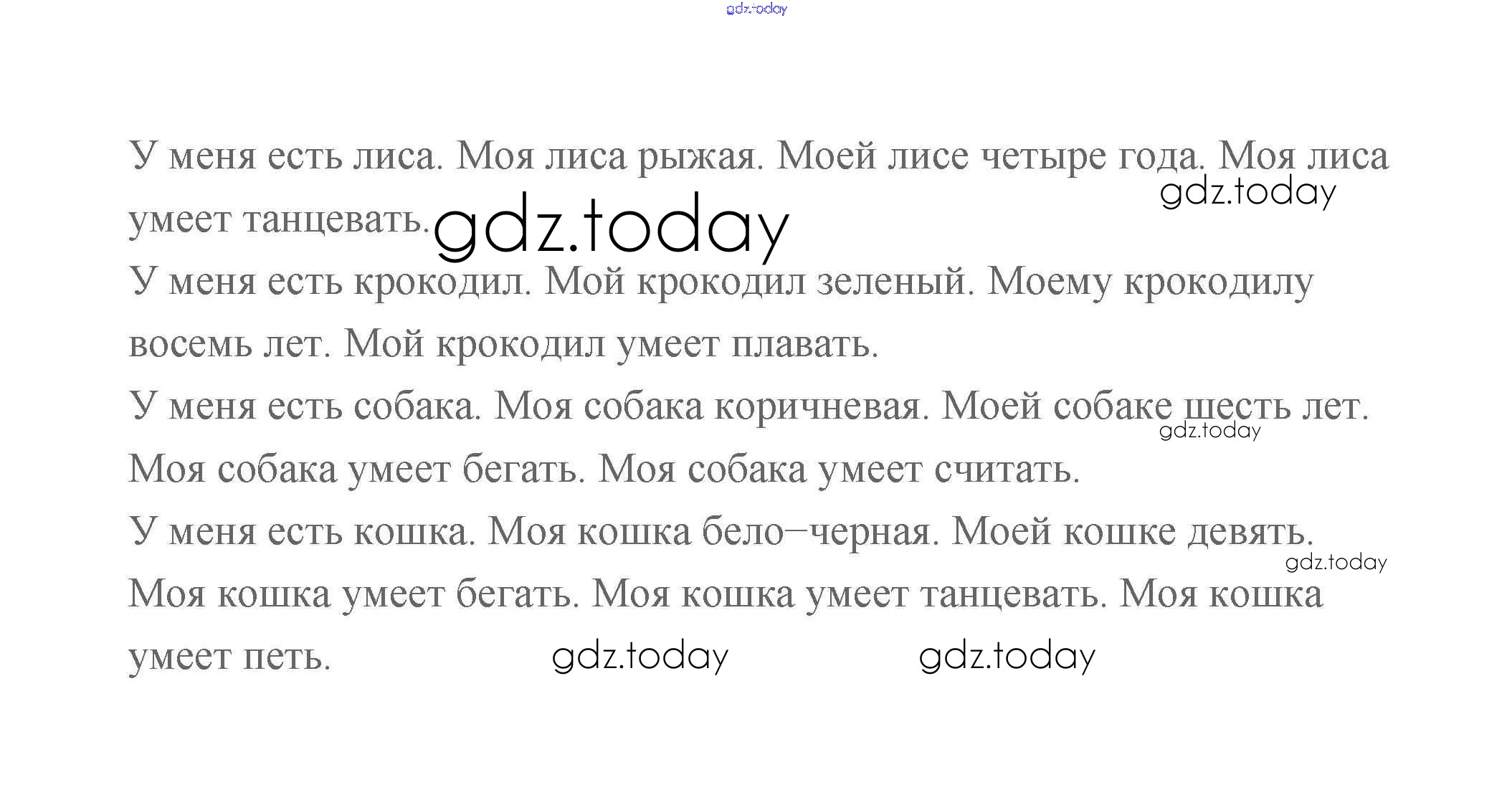 gdz.today

У меня есть лиса. Моя лиса рыжая. Моей лисе четыре года. Моя лиса умеет танцевать.

gdz.today

gdz.today

У меня есть крокодил. Мой крокодил зеленый. Моему крокодилу восемь лет. Мой крокодил умеет плавать.

У меня есть собака. Моя собака коричневая. Моей собаке шесть лет. Моя собака умеет бегать. Моя собака умеет считать.

gdz.today

У меня есть кошка. Моя кошка бело–черная. Моей кошке девять. Моя кошка умеет бегать. Моя кошка умеет танцевать. Моя кошка умеет петь.

gdz.today

gdz.today

gdz.today